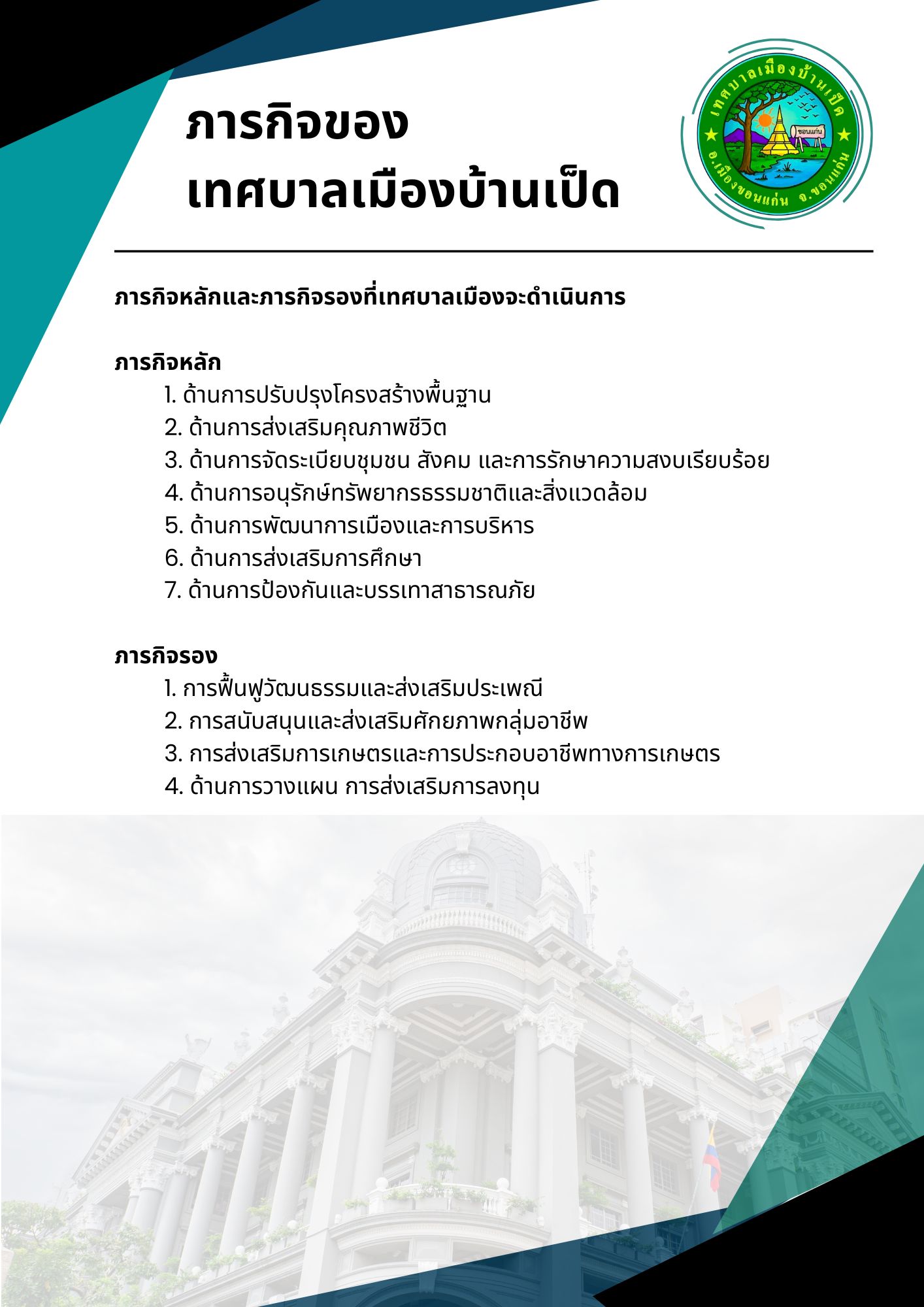 ภารกิจของ
เทศบาลเมืองบ้านเป็ด

เทศบาลเมืองบ้านเป็ด
ขอนแก่น
อ.เมืองขอนแก่น จ.ขอนแก่น

ภารกิจหลักและภารกิจรองที่เทศบาลเมืองจะดำเนินการ

ภารกิจหลัก
1. ด้านการปรับปรุงโครงสร้างพื้นฐาน
2. ด้านการส่งเสริมคุณภาพชีวิต
3. ด้านการจัดระเบียบชุมชน สังคม และการรักษาความสงบเรียบร้อย
4. ด้านการอนุรักษ์ทรัพยากรธรรมชาติและสิ่งแวดล้อม
5. ด้านการพัฒนาการเมืองและการบริหาร
6. ด้านการส่งเสริมการศึกษา
7. ด้านการป้องกันและบรรเทาสาธารณภัย

ภารกิจรอง
1. การฟื้นฟูวัฒนธรรมและส่งเสริมประเพณี
2. การสนับสนุนและส่งเสริมศักยภาพกลุ่มอาชีพ
3. การส่งเสริมการเกษตรและการประกอบอาชีพทางการเกษตร
4. ด้านการวางแผน การส่งเสริมการลงทุน